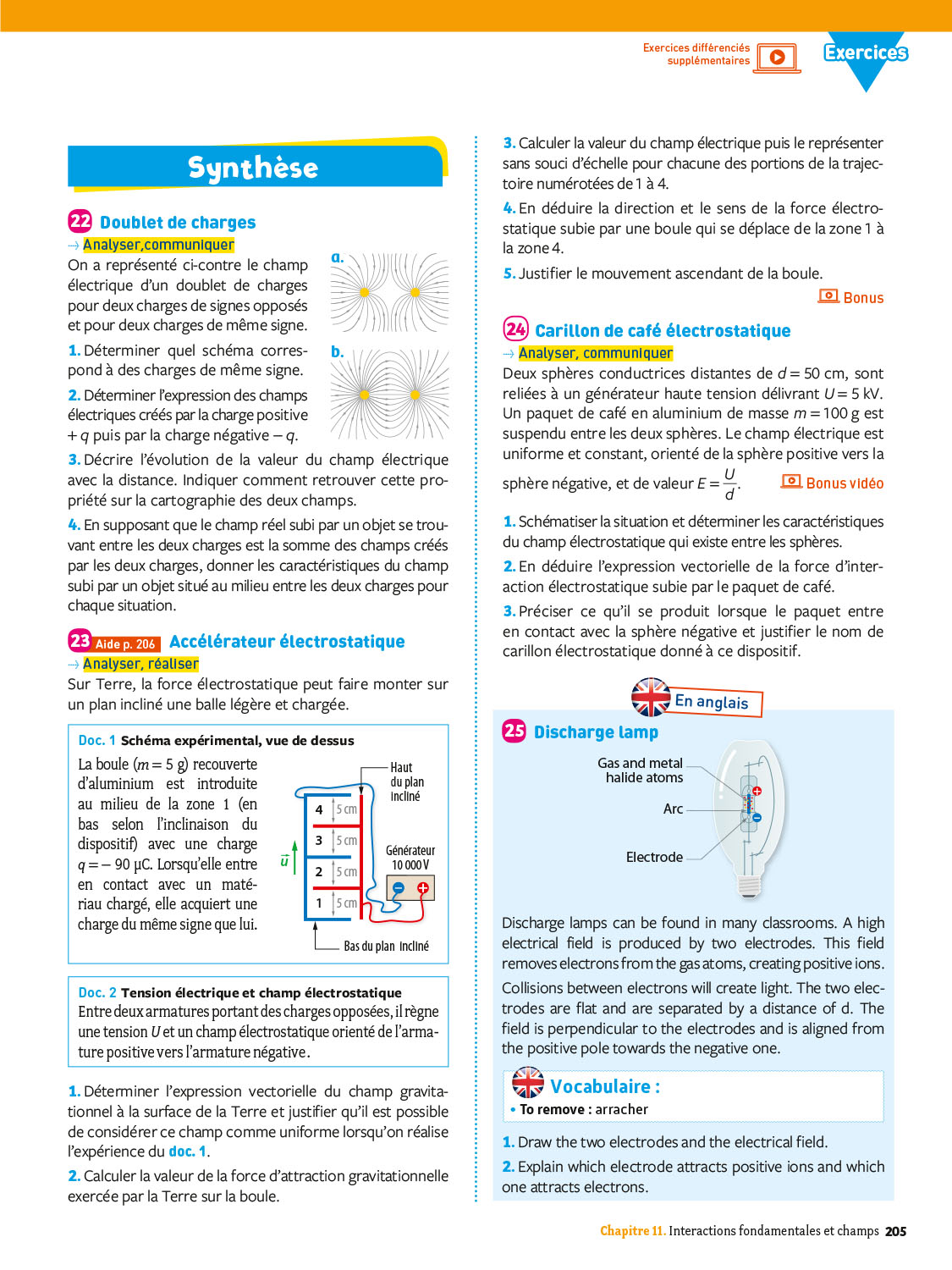 Exercices différenciés supplémentaires

Exercices

Synthèse

22 Doublet de charges

→ Analyser,communiquer

On a représenté ci-contre le champ électrique d'un doublet de charges pour deux charges de signes opposés et pour deux charges de même signe.

a.

b.

1. Déterminer quel schéma correspond à des charges de même signe.

2. Déterminer l'expression des champs électriques créés par la charge positive $+q$ puis par la charge négative $-q$.

3. Décrire l'évolution de la valeur du champ électrique avec la distance. Indiquer comment retrouver cette propriété sur la cartographie des deux champs.

4. En supposant que le champ réel subi par un objet se trouvant entre les deux charges est la somme des champs créés par les deux charges, donner les caractéristiques du champ subi par un objet situé au milieu entre les deux charges pour chaque situation.

23 Aide p. 206 Accélérateur électrostatique

→ Analyser, réaliser

Sur Terre, la force électrostatique peut faire monter sur un plan incliné une balle légère et chargée.

Doc. 1 Schéma expérimental, vue de dessus

La boule ($m = 5$ g) recouverte d'aluminium est introduite au milieu de la zone 1 (en bas selon l'inclinaison du dispositif) avec une charge $q = -90$ µC. Lorsqu'elle entre en contact avec un matériau chargé, elle acquiert une charge du même signe que lui.

Haut du plan incliné

4 5 cm
3 5 cm
2 5 cm
1 5 cm

$\vec{u}$

Générateur 10 000 V

Bas du plan incliné

Doc. 2 Tension électrique et champ électrostatique

Entre deux armatures portant des charges opposées, il règne une tension $U$ et un champ électrostatique orienté de l'armature positive vers l'armature négative.

1. Déterminer l'expression vectorielle du champ gravitationnel à la surface de la Terre et justifier qu'il est possible de considérer ce champ comme uniforme lorsqu'on réalise l'expérience du doc. 1.

2. Calculer la valeur de la force d'attraction gravitationnelle exercée par la Terre sur la boule.

3. Calculer la valeur du champ électrique puis le représenter sans souci d'échelle pour chacune des portions de la trajectoire numérotées de 1 à 4.

4. En déduire la direction et le sens de la force électrostatique subie par une boule qui se déplace de la zone 1 à la zone 4.

5. Justifier le mouvement ascendant de la boule.

Bonus

24 Carillon de café électrostatique

→ Analyser, communiquer

Deux sphères conductrices distantes de $d = 50$ cm, sont reliées à un générateur haute tension délivrant $U = 5$ kV. Un paquet de café en aluminium de masse $m = 100$ g est suspendu entre les deux sphères. Le champ électrique est uniforme et constant, orienté de la sphère positive vers la sphère négative, et de valeur $E = \frac{U}{d}$.

Bonus vidéo

1. Schématiser la situation et déterminer les caractéristiques du champ électrostatique qui existe entre les sphères.

2. En déduire l'expression vectorielle de la force d'interaction électrostatique subie par le paquet de café.

3. Préciser ce qu'il se produit lorsque le paquet entre en contact avec la sphère négative et justifier le nom de carillon électrostatique donné à ce dispositif.

En anglais

25 Discharge lamp

Gas and metal halide atoms

Arc

Electrode

Discharge lamps can be found in many classrooms. A high electrical field is produced by two electrodes. This field removes electrons from the gas atoms, creating positive ions.

Collisions between electrons will create light. The two electrodes are flat and are separated by a distance of d. The field is perpendicular to the electrodes and is aligned from the positive pole towards the negative one.

Vocabulaire :
• To remove : arracher

1. Draw the two electrodes and the electrical field.

2. Explain which electrode attracts positive ions and which one attracts electrons.

Chapitre 11. Interactions fondamentales et champs 205